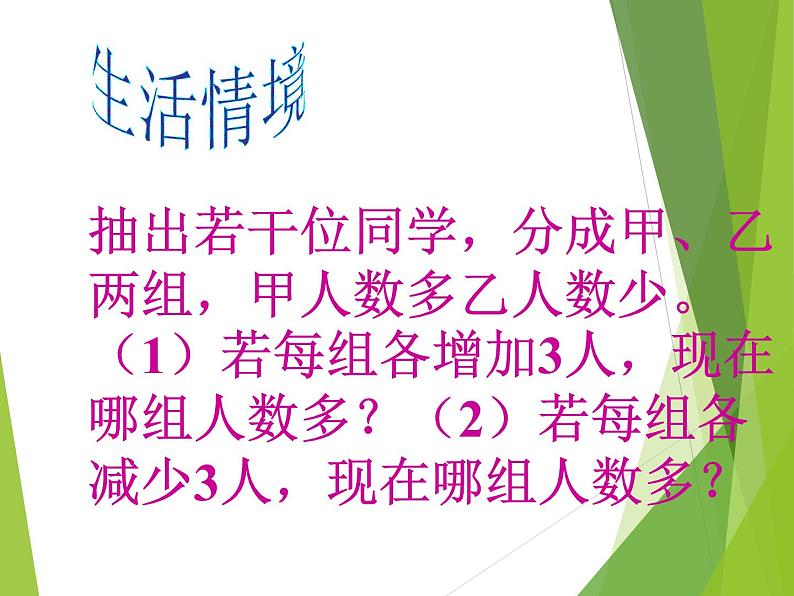 生活情境

抽出若干位同学，分成甲、乙两组，甲人数多乙人数少。（1）若每组各增加3人，现在哪组人数多？（2）若每组各减少3人，现在哪组人数多？